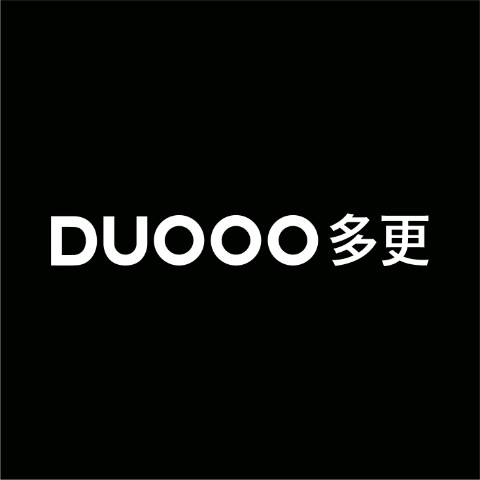 DUOOO 多更